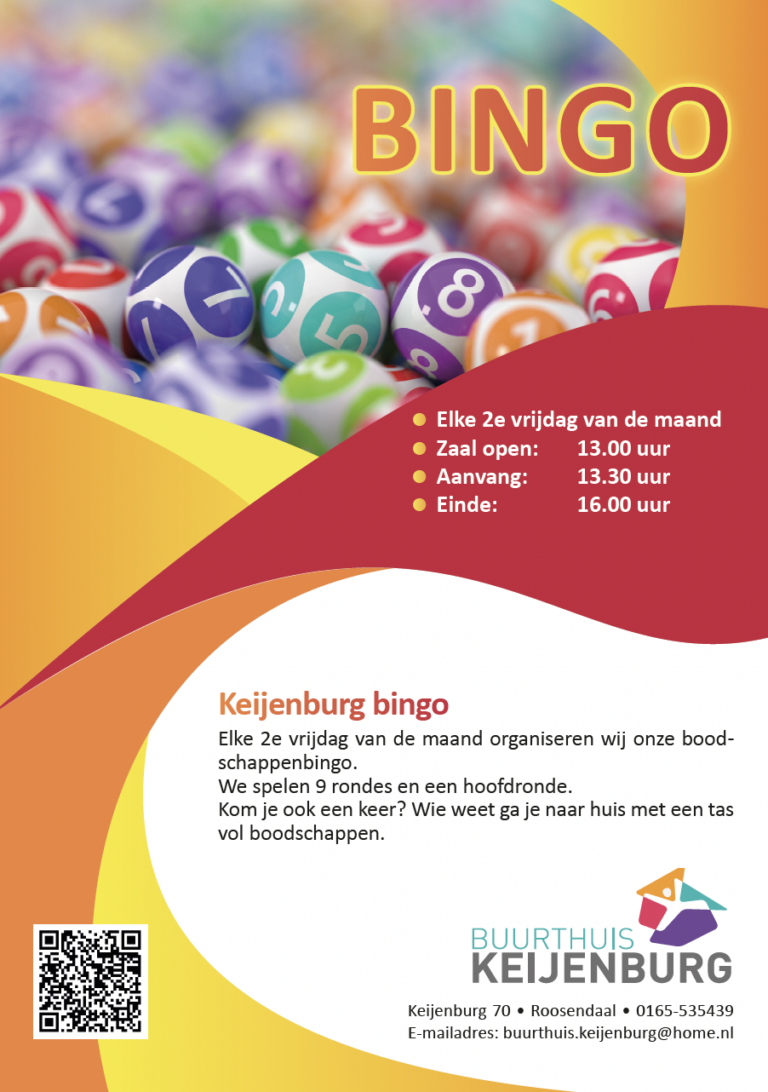 BINGO

- Elke 2e vrijdag van de maand
- Zaal open: 13.00 uur
- Aanvang: 13.30 uur
- Einde: 16.00 uur

Keijenburg bingo

Elke 2e vrijdag van de maand organiseren wij onze boodschappenbingo.
We spelen 9 rondes en een hoofdronde.
Kom je ook een keer? Wie weet ga je naar huis met een tas vol boodschappen.

BUURTHUIS KEIJENBURG

Keijenburg 70 • Roosendaal • 0165-535439
E-mailadres: buurthuis.keijenburg@home.nl